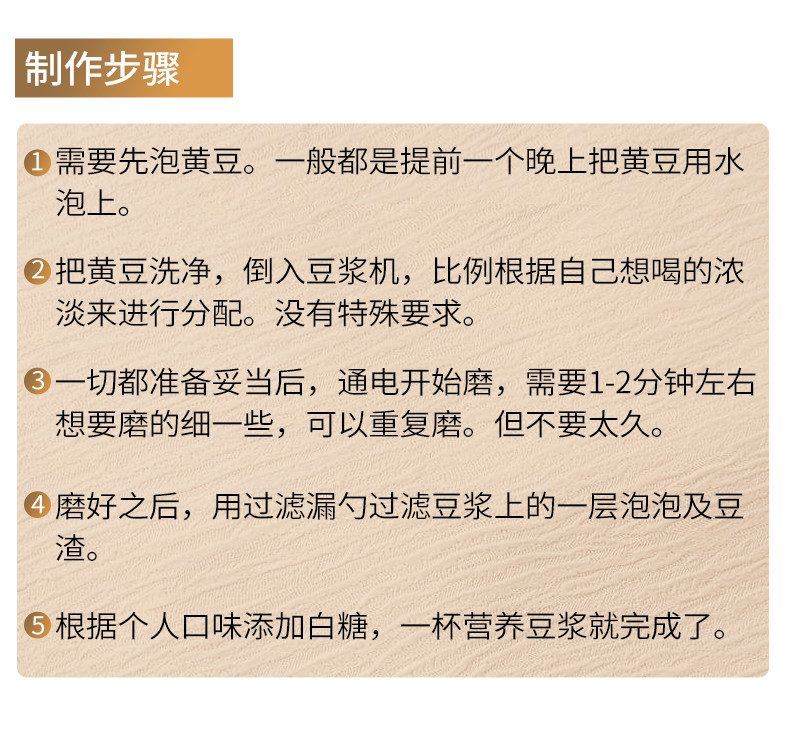 制作步骤

1 需要先泡黄豆。一般都是提前一个晚上把黄豆用水泡上。

2 把黄豆洗净，倒入豆浆机，比例根据自己想喝的浓淡来进行分配。没有特殊要求。

3 一切都准备妥当后，通电开始磨，需要1-2分钟左右想要磨的细一些，可以重复磨。但不要太久。

4 磨好之后，用过滤漏勺过滤豆浆上的一层泡泡及豆渣。

5 根据个人口味添加白糖，一杯营养豆浆就完成了。